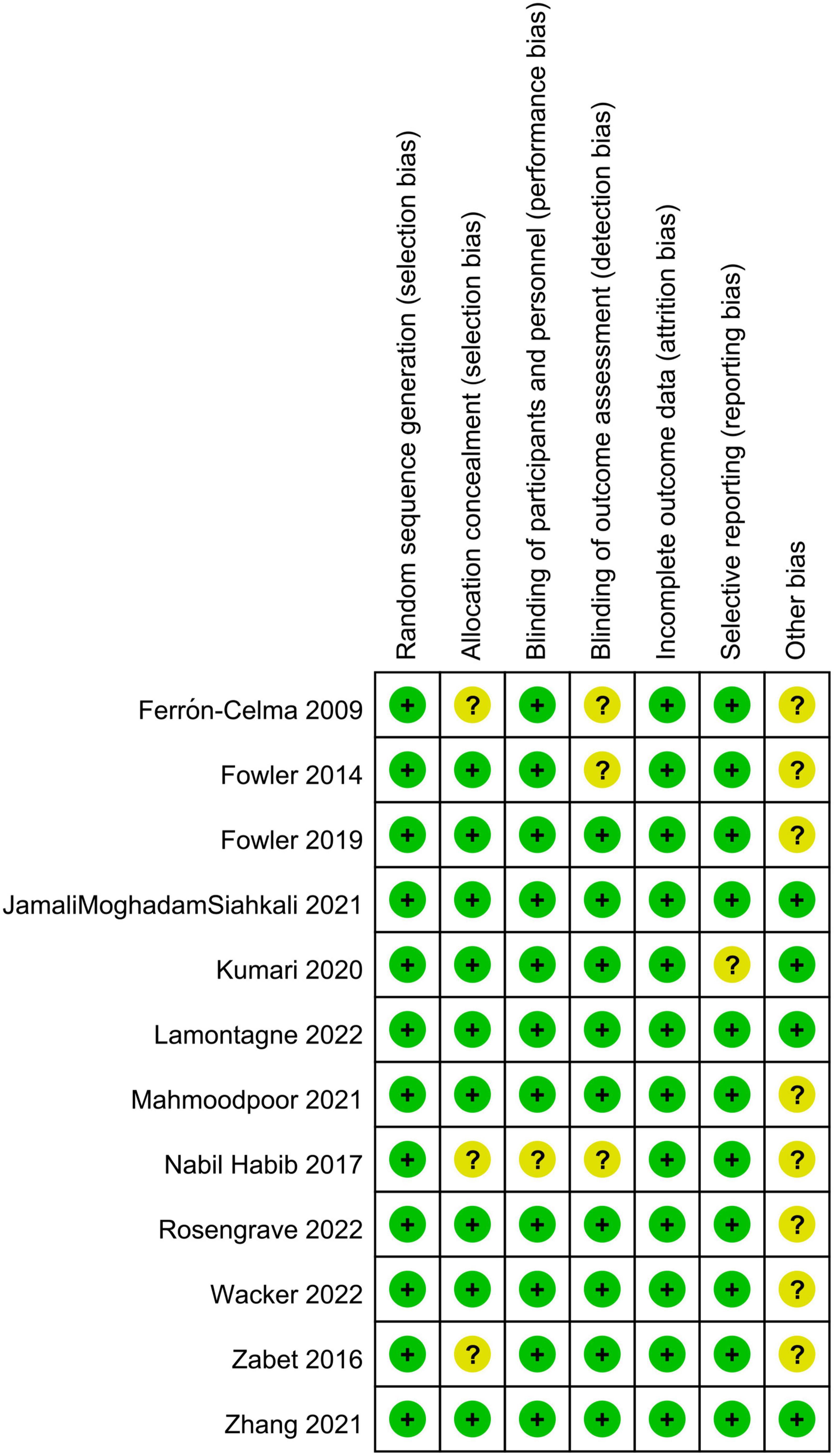 | | Random sequence generation (selection bias) | Allocation concealment (selection bias) | Blinding of participants and personnel (performance bias) | Blinding of outcome assessment (detection bias) | Incomplete outcome data (attrition bias) | Selective reporting (reporting bias) | Other bias |
|---|---|---|---|---|---|---|---|
| Ferrón-Celma 2009 | + | ? | + | ? | + | + | ? |
| Fowler 2014 | + | + | + | ? | + | + | ? |
| Fowler 2019 | + | + | + | + | + | + | ? |
| JamaliMoghadamSiahkali 2021 | + | + | + | + | + | + | + |
| Kumari 2020 | + | + | + | + | + | ? | + |
| Lamontagne 2022 | + | + | + | + | + | + | + |
| Mahmoodpoor 2021 | + | + | + | + | + | + | ? |
| Nabil Habib 2017 | + | ? | ? | ? | + | + | ? |
| Rosengrave 2022 | + | + | + | + | + | + | ? |
| Wacker 2022 | + | + | + | + | + | + | ? |
| Zabet 2016 | + | ? | + | + | + | + | ? |
| Zhang 2021 | + | + | + | + | + | + | + |